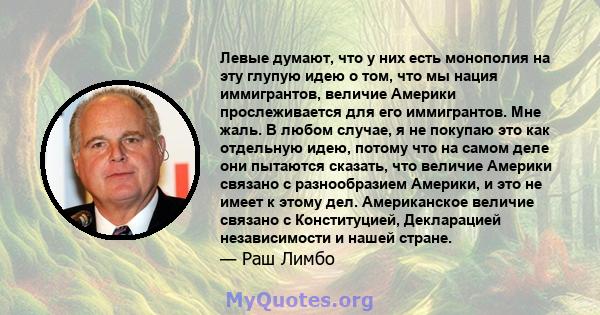 Левые думают, что у них есть монополия на эту глупую идею о том, что мы нация иммигрантов, величие Америки прослеживается для его иммигрантов. Мне жаль. В любом случае, я не покупаю это как отдельную идею, потому что на самом деле они пытаются сказать, что величие Америки связано с разнообразием Америки, и это не имеет к этому дел. Американское величие связано с Конституцией, Декларацией независимости и нашей стране.
— Раш Лимбо

MyQuotes.org